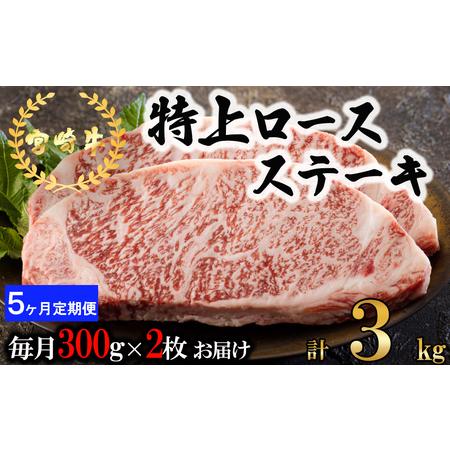 宮崎牛

特上ロース
ステーキ

5ヶ月定期便

毎月300g×2枚 お届け

計 3 kg